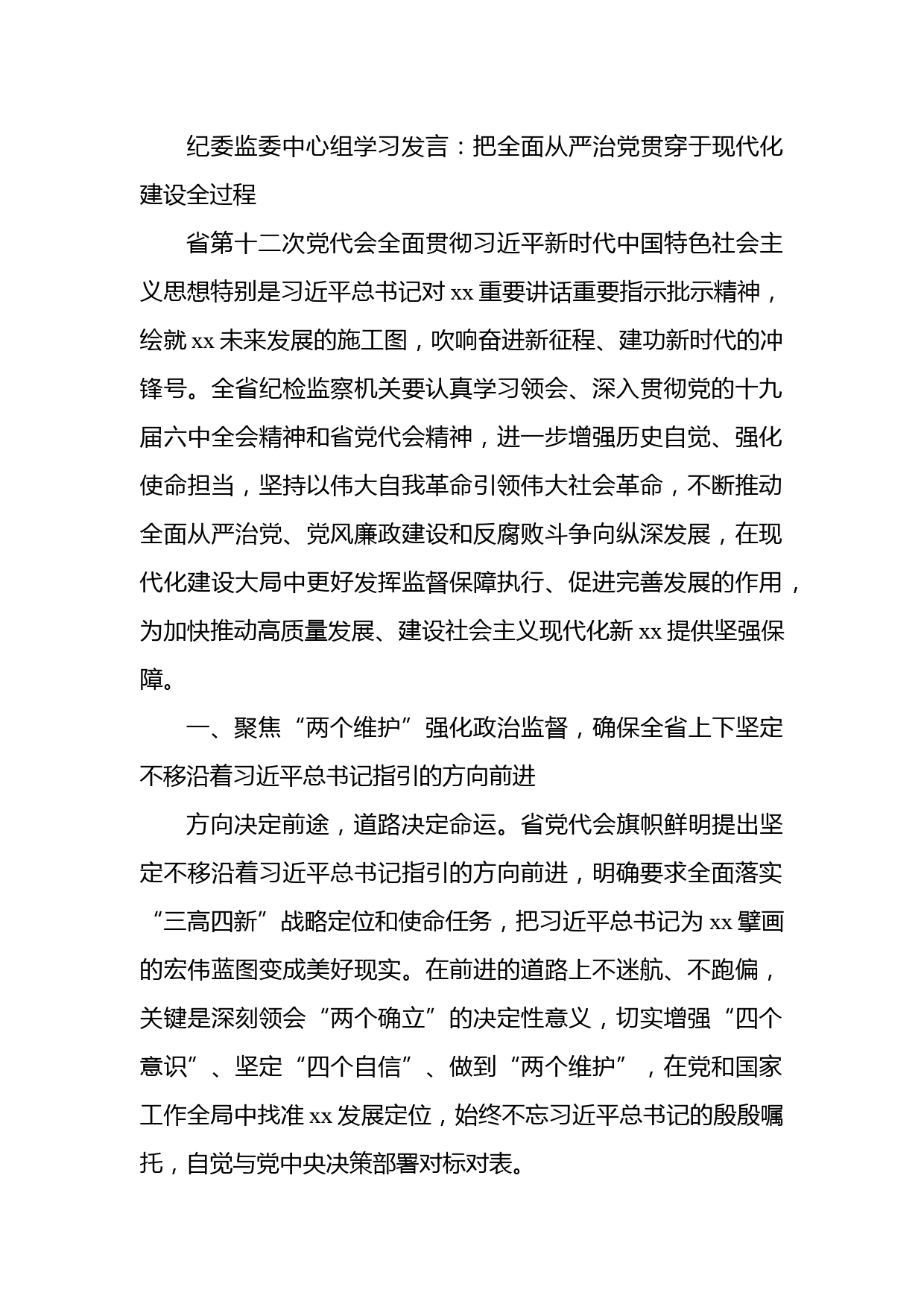 纪委监委中心组学习发言：把全面从严治党贯穿于现代化建设全过程

省第十二次党代会全面贯彻习近平新时代中国特色社会主义思想特别是习近平总书记对 xx 重要讲话重要指示批示精神，绘就 xx 未来发展的施工图，吹响奋进新征程、建功新时代的冲锋号。全省纪检监察机关要认真学习领会、深入贯彻党的十九届六中全会精神和省党代会精神，进一步增强历史自觉、强化使命担当，坚持以伟大自我革命引领伟大社会革命，不断推动全面从严治党、党风廉政建设和反腐败斗争向纵深发展，在现代化建设大局中更好发挥监督保障执行、促进完善发展的作用，为加快推动高质量发展、建设社会主义现代化新 xx 提供坚强保障。

一、聚焦“两个维护”强化政治监督，确保全省上下坚定不移沿着习近平总书记指引的方向前进

方向决定前途，道路决定命运。省党代会旗帜鲜明提出坚定不移沿着习近平总书记指引的方向前进，明确要求全面落实“三高四新”战略定位和使命任务，把习近平总书记为 xx 擘画的宏伟蓝图变成美好现实。在前进的道路上不迷航、不跑偏，关键是深刻领会“两个确立”的决定性意义，切实增强“四个意识”、坚定“四个自信”、做到“两个维护”，在党和国家工作全局中找准 xx 发展定位，始终不忘习近平总书记的殷殷嘱托，自觉与党中央决策部署对标对表。